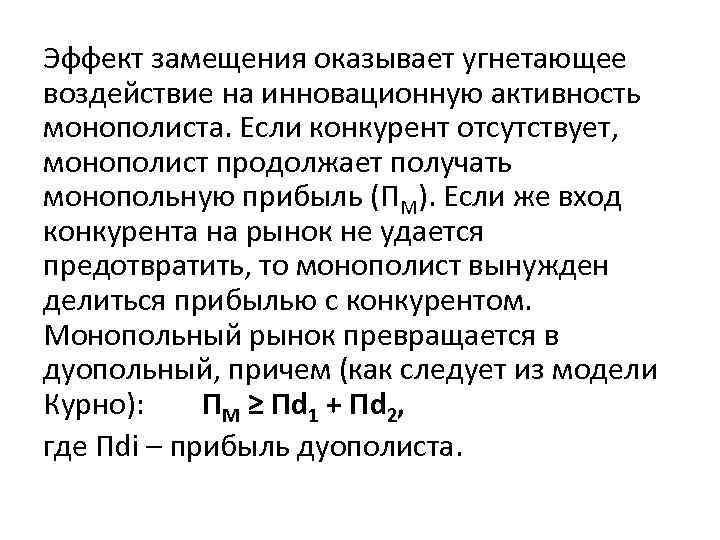 Эффект замещения оказывает угнетающее воздействие на инновационную активность монополиста. Если конкурент отсутствует, монополист продолжает получать монопольную прибыль ($П_М$). Если же вход конкурента на рынок не удается предотвратить, то монополист вынужден делиться прибылью с конкурентом. Монопольный рынок превращается в дуопольный, причем (как следует из модели Курно): $П_М \geq Пd_1 + Пd_2$,
где Пdi – прибыль дуополиста.